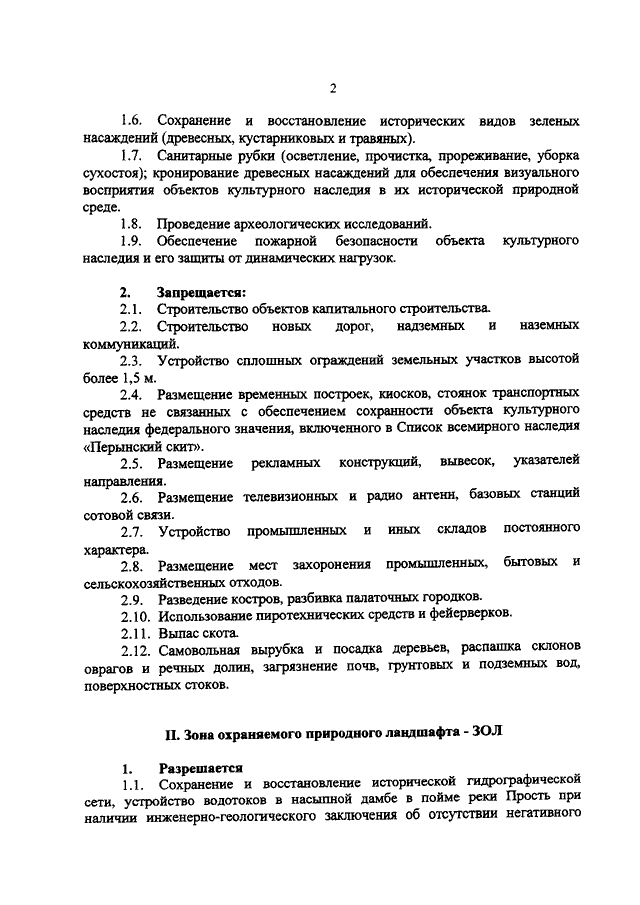 2

1.6. Сохранение и восстановление исторических видов зеленых насаждений (древесных, кустарниковых и травяных).

1.7. Санитарные рубки (осветление, прочистка, прореживание, уборка сухостоя); кронирование древесных насаждений для обеспечения визуального восприятия объектов культурного наследия в их исторической природной среде.

1.8. Проведение археологических исследований.

1.9. Обеспечение пожарной безопасности объекта культурного наследия и его защиты от динамических нагрузок.

2. Запрещается:

2.1. Строительство объектов капитального строительства.

2.2. Строительство новых дорог, надземных и наземных коммуникаций.

2.3. Устройство сплошных ограждений земельных участков высотой более 1,5 м.

2.4. Размещение временных построек, киосков, стоянок транспортных средств не связанных с обеспечением сохранности объекта культурного наследия федерального значения, включенного в Список всемирного наследия «Перынский скит».

2.5. Размещение рекламных конструкций, вывесок, указателей направления.

2.6. Размещение телевизионных и радио антенн, базовых станций сотовой связи.

2.7. Устройство промышленных и иных складов постоянного характера.

2.8. Размещение мест захоронения промышленных, бытовых и сельскохозяйственных отходов.

2.9. Разведение костров, разбивка палаточных городков.

2.10. Использование пиротехнических средств и фейерверков.

2.11. Выпас скота.

2.12. Самовольная вырубка и посадка деревьев, распашка склонов оврагов и речных долин, загрязнение почв, грунтовых и подземных вод, поверхностных стоков.

II. Зона охраняемого природного ландшафта - ЗОЛ

1. Разрешается

1.1. Сохранение и восстановление исторической гидрографической сети, устройство водотоков в насыпной дамбе в пойме реки Прость при наличии инженерно-геологического заключения об отсутствии негативного